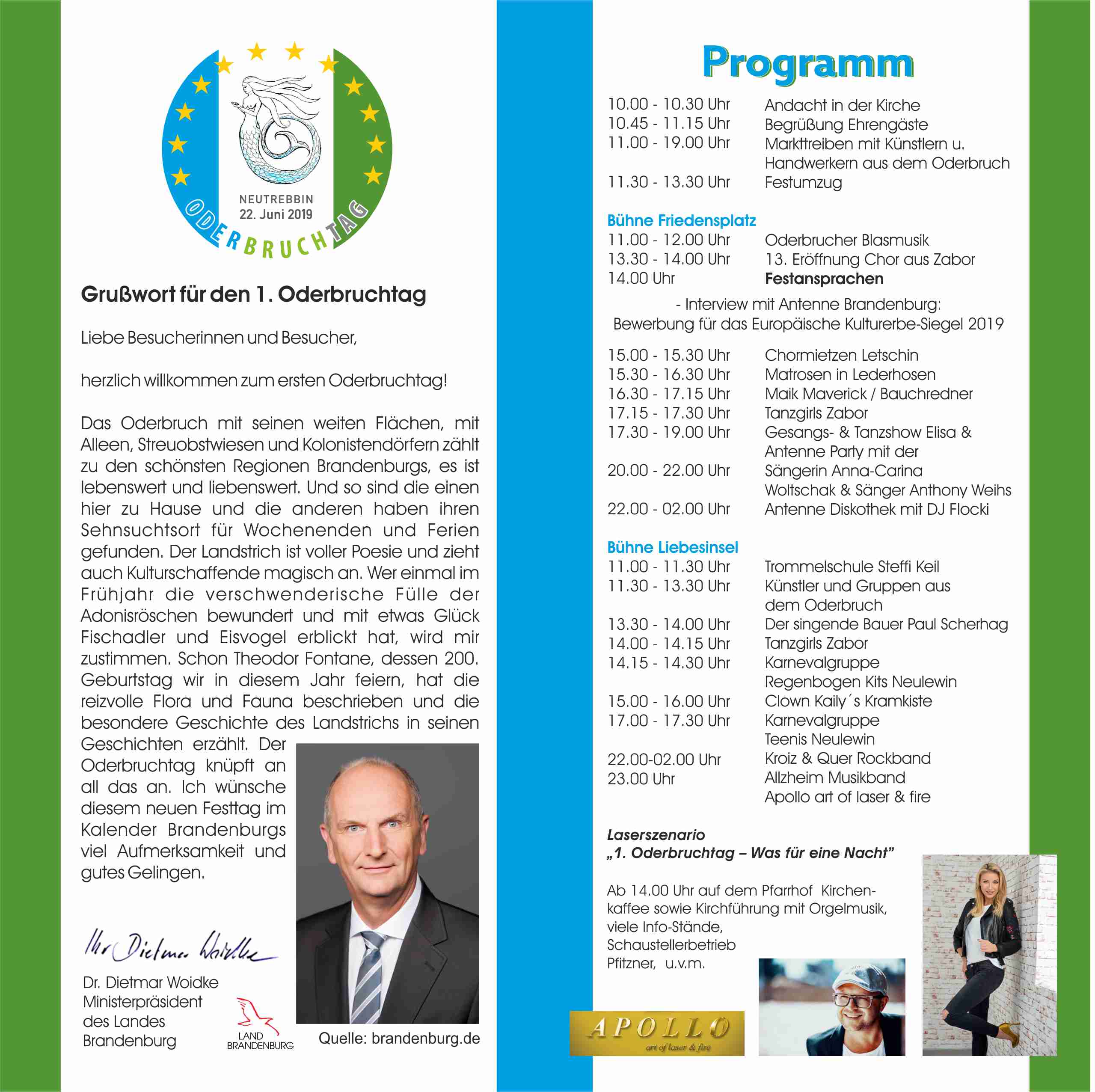 NEUTREBBIN
22. Juni 2019
ODERBRUCHTAG

Grußwort für den 1. Oderbruchtag

Liebe Besucherinnen und Besucher,

herzlich willkommen zum ersten Oderbruchtag!

Das Oderbruch mit seinen weiten Flächen, mit Alleen, Streuobstwiesen und Kolonistendörfern zählt zu den schönsten Regionen Brandenburgs, es ist lebenswert und liebenswert. Und so sind die einen hier zu Hause und die anderen haben ihren Sehnsuchtsort für Wochenenden und Ferien gefunden. Der Landstrich ist voller Poesie und zieht auch Kulturschaffende magisch an. Wer einmal im Frühjahr die verschwenderische Fülle der Adonisröschen bewundert und mit etwas Glück Fischadler und Eisvogel erblickt hat, wird mir zustimmen. Schon Theodor Fontane, dessen 200. Geburtstag wir in diesem Jahr feiern, hat die reizvolle Flora und Fauna beschrieben und die besondere Geschichte des Landstrichs in seinen Geschichten erzählt. Der Oderbruchtag knüpft an all das an. Ich wünsche diesem neuen Festtag im Kalender Brandenburgs viel Aufmerksamkeit und gutes Gelingen.

Ihr Dietmar Woidke

Dr. Dietmar Woidke
Ministerpräsident
des Landes
Brandenburg

LAND
BRANDENBURG

Quelle: brandenburg.de

Programm

| | |
|---|---|
| 10.00 - 10.30 Uhr | Andacht in der Kirche |
| 10.45 - 11.15 Uhr | Begrüßung Ehrengäste |
| 11.00 - 19.00 Uhr | Markttreiben mit Künstlern u. Handwerkern aus dem Oderbruch |
| 11.30 - 13.30 Uhr | Festumzug |

Bühne Friedensplatz

| | |
|---|---|
| 11.00 - 12.00 Uhr | Oderbrucher Blasmusik |
| 13.30 - 14.00 Uhr | 13. Eröffnung Chor aus Zabor |
| 14.00 Uhr | Festansprachen |

- Interview mit Antenne Brandenburg:
Bewerbung für das Europäische Kulturerbe-Siegel 2019

| | |
|---|---|
| 15.00 - 15.30 Uhr | Chormietzen Letschin |
| 15.30 - 16.30 Uhr | Matrosen in Lederhosen |
| 16.30 - 17.15 Uhr | Maik Maverick / Bauchredner |
| 17.15 - 17.30 Uhr | Tanzgirls Zabor |
| 17.30 - 19.00 Uhr | Gesangs- & Tanzshow Elisa & Antenne Party mit der |
| 20.00 - 22.00 Uhr | Sängerin Anna-Carina Woltschak & Sänger Anthony Weihs |
| 22.00 - 02.00 Uhr | Antenne Diskothek mit DJ Flocki |

Bühne Liebesinsel

| | |
|---|---|
| 11.00 - 11.30 Uhr | Trommelschule Steffi Keil |
| 11.30 - 13.30 Uhr | Künstler und Gruppen aus dem Oderbruch |
| 13.30 - 14.00 Uhr | Der singende Bauer Paul Scherhag |
| 14.00 - 14.15 Uhr | Tanzgirls Zabor |
| 14.15 - 14.30 Uhr | Karnevalgruppe Regenbogen Kits Neulewin |
| 15.00 - 16.00 Uhr | Clown Kaily´s Kramkiste |
| 17.00 - 17.30 Uhr | Karnevalgruppe Teenis Neulewin |
| 22.00-02.00 Uhr | Kroiz & Quer Rockband |
| 23.00 Uhr | Allzheim Musikband Apollo art of laser & fire |

Laserszenario
„1. Oderbruchtag – Was für eine Nacht"

Ab 14.00 Uhr auf dem Pfarrhof Kirchenkaffee sowie Kirchführung mit Orgelmusik, viele Info-Stände, Schaustellerbetrieb Pfitzner, u.v.m.

APOLLO
art of laser & fire